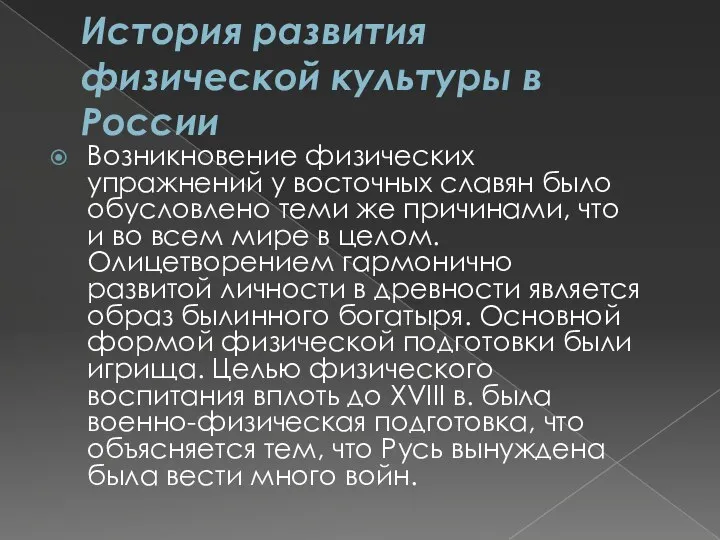 История развития физической культуры в России

Возникновение физических упражнений у восточных славян было обусловлено теми же причинами, что и во всем мире в целом. Олицетворением гармонично развитой личности в древности является образ былинного богатыря. Основной формой физической подготовки были игрища. Целью физического воспитания вплоть до XVIII в. была военно-физическая подготовка, что объясняется тем, что Русь вынуждена была вести много войн.